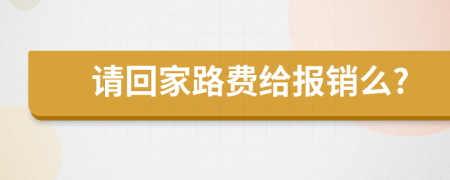 请回家路费给报销么?